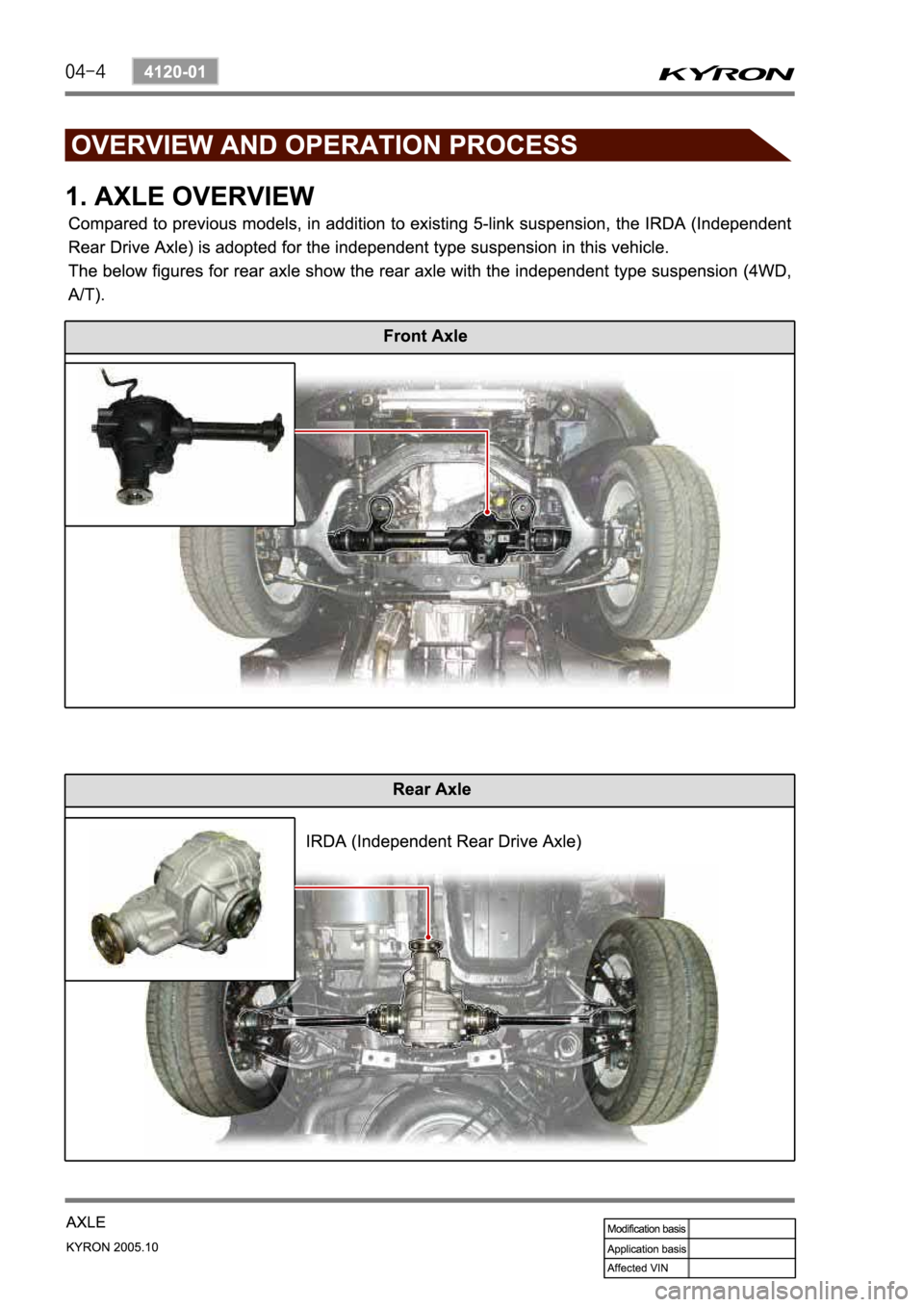 04-4 4120-01 KYRON

OVERVIEW AND OPERATION PROCESS

1. AXLE OVERVIEW

Compared to previous models, in addition to existing 5-link suspension, the IRDA (Independent Rear Drive Axle) is adopted for the independent type suspension in this vehicle.
The below figures for rear axle show the rear axle with the independent type suspension (4WD, A/T).

Front Axle

Rear Axle

IRDA (Independent Rear Drive Axle)

AXLE
KYRON 2005.10

| Modification basis | |
|---|---|
| Application basis | |
| Affected VIN | |

carmanualsonline.info